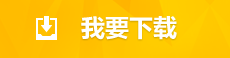 我要下载